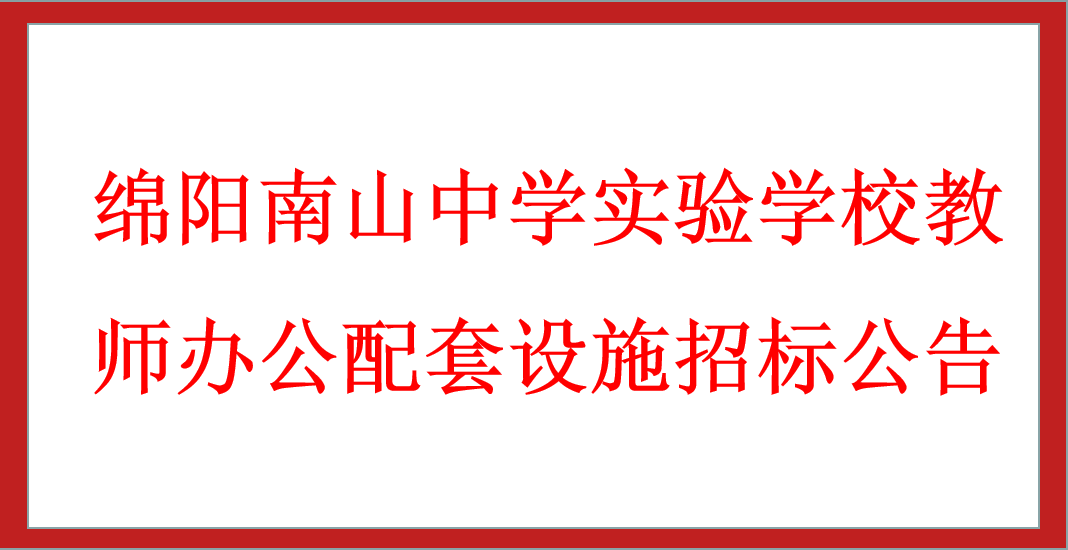 绵阳南山中学实验学校教师办公配套设施招标公告